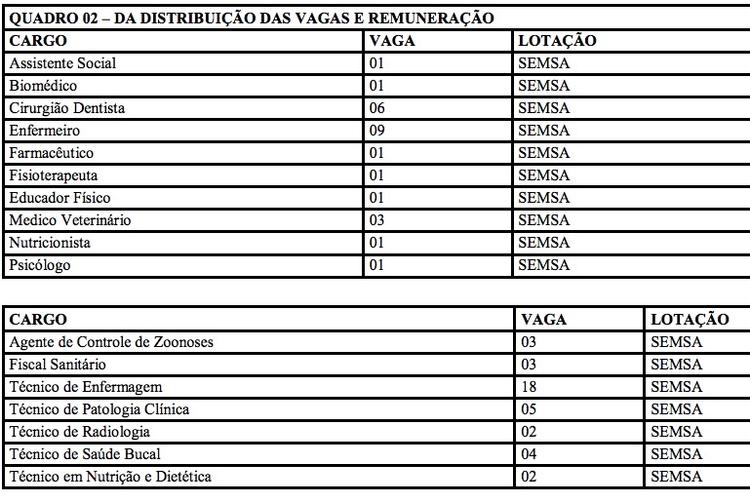 QUADRO 02 – DA DISTRIBUIÇÃO DAS VAGAS E REMUNERAÇÃO

| CARGO | VAGA | LOTAÇÃO |
|---|---|---|
| Assistente Social | 01 | SEMSA |
| Biomédico | 01 | SEMSA |
| Cirurgião Dentista | 06 | SEMSA |
| Enfermeiro | 09 | SEMSA |
| Farmacêutico | 01 | SEMSA |
| Fisioterapeuta | 01 | SEMSA |
| Educador Físico | 01 | SEMSA |
| Medico Veterinário | 03 | SEMSA |
| Nutricionista | 01 | SEMSA |
| Psicólogo | 01 | SEMSA |

| CARGO | VAGA | LOTAÇÃO |
|---|---|---|
| Agente de Controle de Zoonoses | 03 | SEMSA |
| Fiscal Sanitário | 03 | SEMSA |
| Técnico de Enfermagem | 18 | SEMSA |
| Técnico de Patologia Clínica | 05 | SEMSA |
| Técnico de Radiologia | 02 | SEMSA |
| Técnico de Saúde Bucal | 04 | SEMSA |
| Técnico em Nutrição e Dietética | 02 | SEMSA |